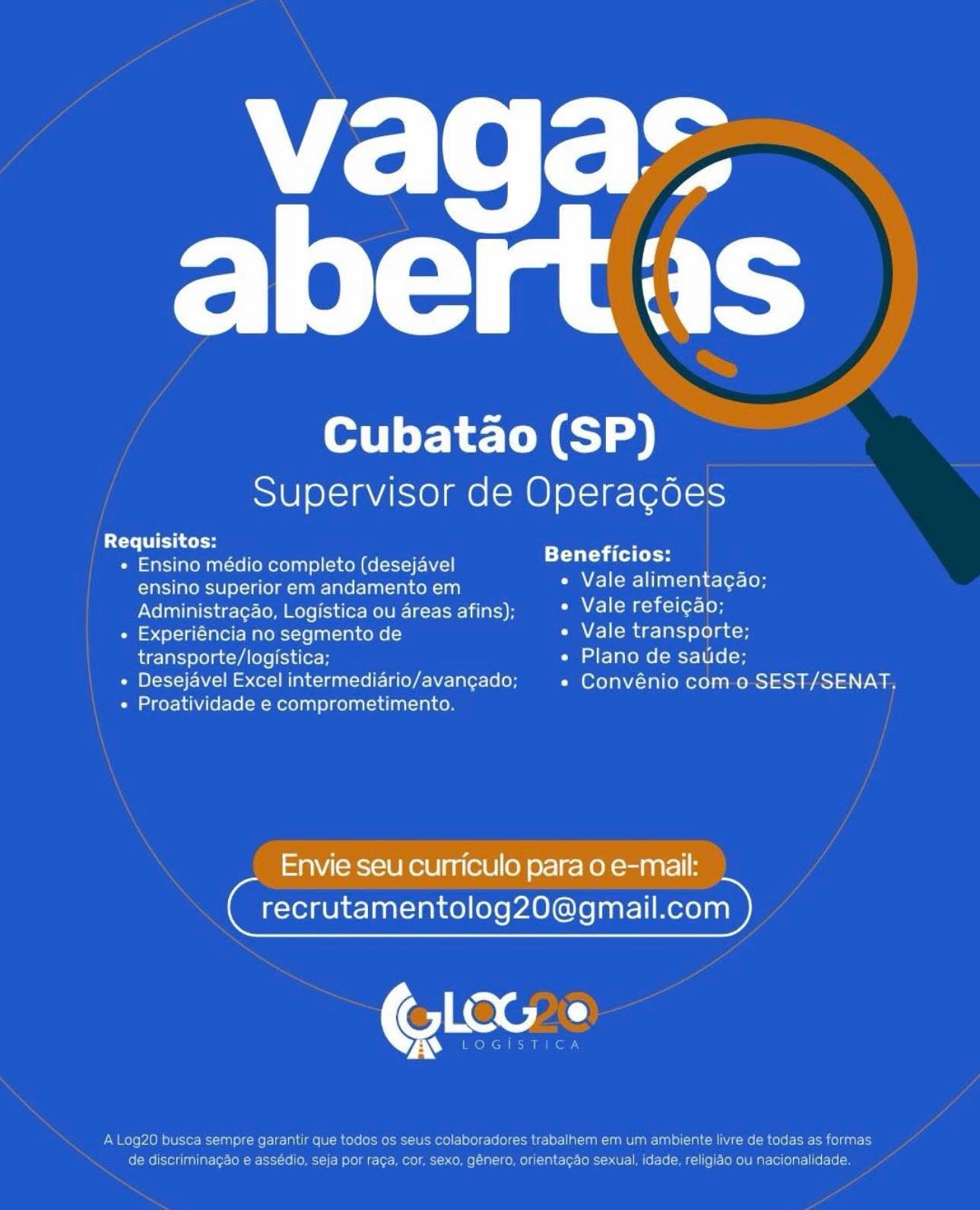 vagas abertas

Cubatão (SP)

Supervisor de Operações

Requisitos:
• Ensino médio completo (desejável ensino superior em andamento em Administração, Logística ou áreas afins);
• Experiência no segmento de transporte/logística;
• Desejável Excel intermediário/avançado;
• Proatividade e comprometimento.

Benefícios:
• Vale alimentação;
• Vale refeição;
• Vale transporte;
• Plano de saúde;
• Convênio com o SEST/SENAT.

Envie seu currículo para o e-mail:
recrutamentolog20@gmail.com

LOG20
LOGÍSTICA

A Log20 busca sempre garantir que todos os seus colaboradores trabalhem em um ambiente livre de todas as formas de discriminação e assédio, seja por raça, cor, sexo, gênero, orientação sexual, idade, religião ou nacionalidade.